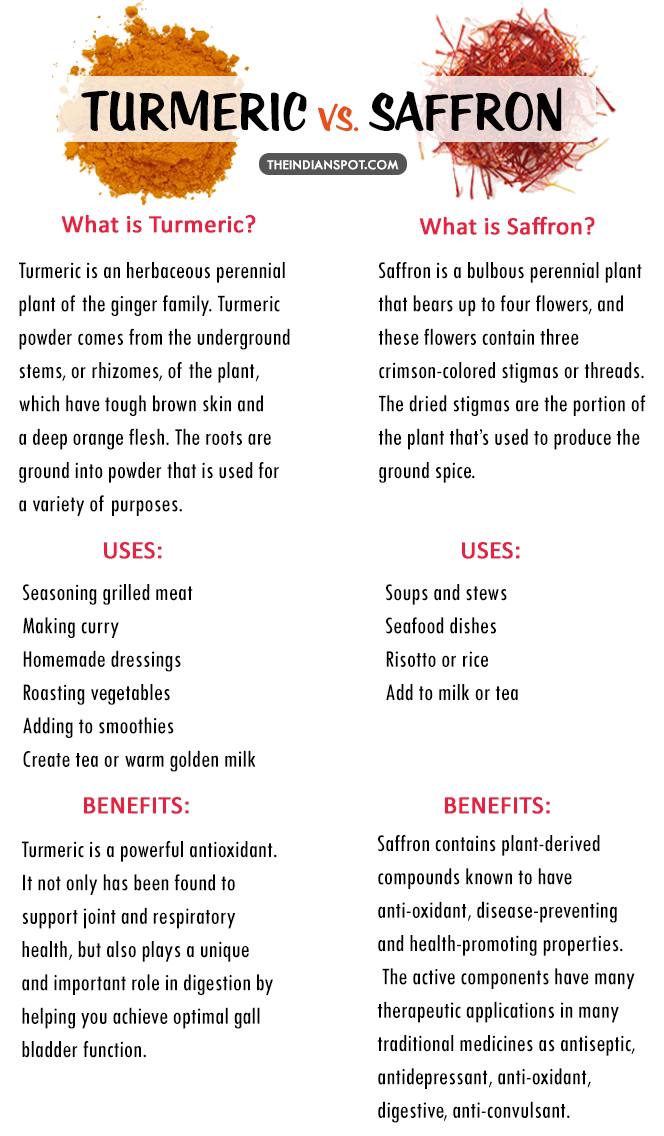 TURMERIC vs. SAFFRON

THEINDIANSPOT.COM

What is Turmeric?

Turmeric is an herbaceous perennial plant of the ginger family. Turmeric powder comes from the underground stems, or rhizomes, of the plant, which have tough brown skin and a deep orange flesh. The roots are ground into powder that is used for a variety of purposes.

USES:

Seasoning grilled meat
Making curry
Homemade dressings
Roasting vegetables
Adding to smoothies
Create tea or warm golden milk

BENEFITS:

Turmeric is a powerful antioxidant. It not only has been found to support joint and respiratory health, but also plays a unique and important role in digestion by helping you achieve optimal gall bladder function.

What is Saffron?

Saffron is a bulbous perennial plant that bears up to four flowers, and these flowers contain three crimson-colored stigmas or threads. The dried stigmas are the portion of the plant that's used to produce the ground spice.

USES:

Soups and stews
Seafood dishes
Risotto or rice
Add to milk or tea

BENEFITS:

Saffron contains plant-derived compounds known to have anti-oxidant, disease-preventing and health-promoting properties. The active components have many therapeutic applications in many traditional medicines as antiseptic, antidepressant, anti-oxidant, digestive, anti-convulsant.